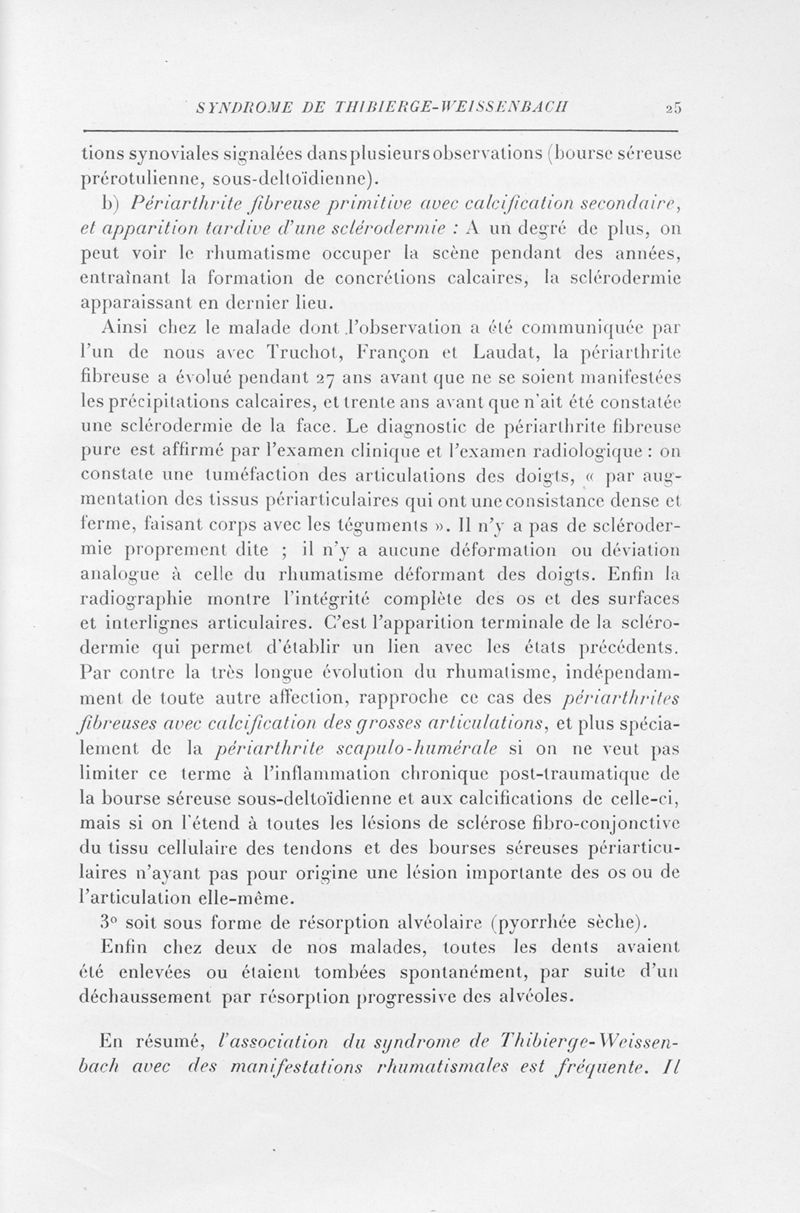 SYNDROME DE THIBIERGE-WEISSENBACH 25

tions synoviales signalées dans plusieurs observations (bourse séreuse prérotulienne, sous-deltoïdienne).

b) Périarthrite fibreuse primitive avec calcification secondaire, et apparition tardive d'une sclérodermie : A un degré de plus, on peut voir le rhumatisme occuper la scène pendant des années, entraînant la formation de concrétions calcaires, la sclérodermie apparaissant en dernier lieu.

Ainsi chez le malade dont l'observation a été communiquée par l'un de nous avec Truchot, Françon et Laudat, la périarthrite fibreuse a évolué pendant 27 ans avant que ne se soient manifestées les précipitations calcaires, et trente ans avant que n'ait été constatée une sclérodermie de la face. Le diagnostic de périarthrite fibreuse pure est affirmé par l'examen clinique et l'examen radiologique : on constate une tuméfaction des articulations des doigts, « par augmentation des tissus périarticulaires qui ont une consistance dense et ferme, faisant corps avec les téguments ». Il n'y a pas de sclérodermie proprement dite ; il n'y a aucune déformation ou déviation analogue à celle du rhumatisme déformant des doigts. Enfin la radiographie montre l'intégrité complète des os et des surfaces et interlignes articulaires. C'est l'apparition terminale de la sclérodermie qui permet d'établir un lien avec les états précédents. Par contre la très longue évolution du rhumatisme, indépendamment de toute autre affection, rapproche ce cas des périarthrites fibreuses avec calcification des grosses articulations, et plus spécialement de la périarthrite scapulo-humérale si on ne veut pas limiter ce terme à l'inflammation chronique post-traumatique de la bourse séreuse sous-deltoïdienne et aux calcifications de celle-ci, mais si on l'étend à toutes les lésions de sclérose fibro-conjonctive du tissu cellulaire des tendons et des bourses séreuses périarticulaires n'ayant pas pour origine une lésion importante des os ou de l'articulation elle-même.

3° soit sous forme de résorption alvéolaire (pyorrhée sèche).

Enfin chez deux de nos malades, toutes les dents avaient été enlevées ou étaient tombées spontanément, par suite d'un déchaussement par résorption progressive des alvéoles.

En résumé, l'association du syndrome de Thibierge-Weissenbach avec des manifestations rhumatismales est fréquente. Il